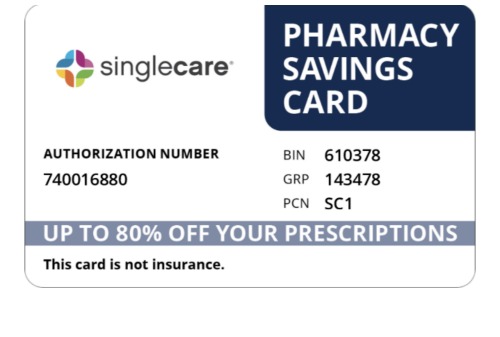 singlecare

PHARMACY SAVINGS CARD

AUTHORIZATION NUMBER
740016880

BIN 610378
GRP 143478
PCN SC1

UP TO 80% OFF YOUR PRESCRIPTIONS

This card is not insurance.